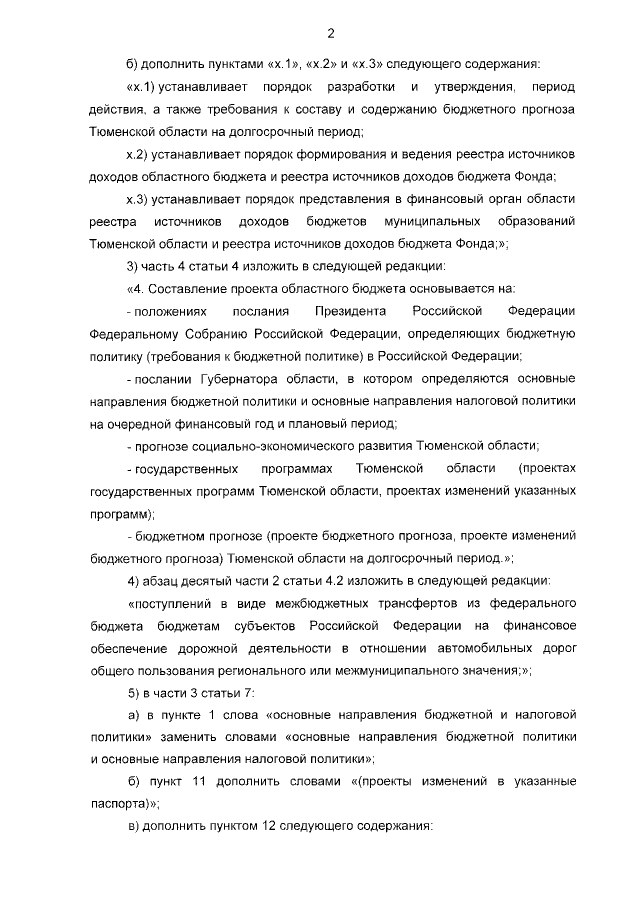 2

б) дополнить пунктами «х.1», «х.2» и «х.3» следующего содержания:

«х.1) устанавливает порядок разработки и утверждения, период действия, а также требования к составу и содержанию бюджетного прогноза Тюменской области на долгосрочный период;

х.2) устанавливает порядок формирования и ведения реестра источников доходов областного бюджета и реестра источников доходов бюджета Фонда;

х.3) устанавливает порядок представления в финансовый орган области реестра источников доходов бюджетов муниципальных образований Тюменской области и реестра источников доходов бюджета Фонда;»;

3) часть 4 статьи 4 изложить в следующей редакции:

«4. Составление проекта областного бюджета основывается на:

- положениях послания Президента Российской Федерации Федеральному Собранию Российской Федерации, определяющих бюджетную политику (требования к бюджетной политике) в Российской Федерации;

- послании Губернатора области, в котором определяются основные направления бюджетной политики и основные направления налоговой политики на очередной финансовый год и плановый период;

- прогнозе социально-экономического развития Тюменской области;

- государственных программах Тюменской области (проектах государственных программ Тюменской области, проектах изменений указанных программ);

- бюджетном прогнозе (проекте бюджетного прогноза, проекте изменений бюджетного прогноза) Тюменской области на долгосрочный период.»;

4) абзац десятый части 2 статьи 4.2 изложить в следующей редакции:

«поступлений в виде межбюджетных трансфертов из федерального бюджета бюджетам субъектов Российской Федерации на финансовое обеспечение дорожной деятельности в отношении автомобильных дорог общего пользования регионального или межмуниципального значения;»;

5) в части 3 статьи 7:

а) в пункте 1 слова «основные направления бюджетной и налоговой политики» заменить словами «основные направления бюджетной политики и основные направления налоговой политики»;

б) пункт 11 дополнить словами «(проекты изменений в указанные паспорта)»;

в) дополнить пунктом 12 следующего содержания: